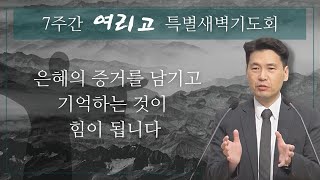 7주간 여리고 특별새벽기도회

은혜의 증거를 남기고
기억하는 것이
힘이 됩니다